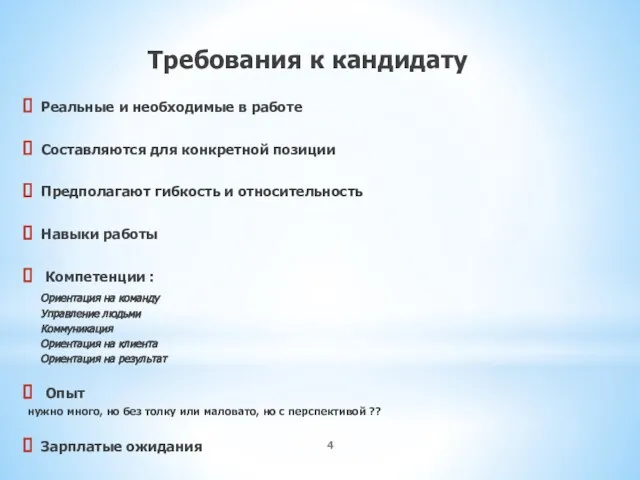 Требования к кандидату

 Реальные и необходимые в работе

 Составляются для конкретной позиции

 Предполагают гибкость и относительность

 Навыки работы

 Компетенции :

Ориентация на команду
Управление людьми
Коммуникация
Ориентация на клиента
Ориентация на результат

 Опыт

нужно много, но без толку или маловато, но с перспективой ??

 Зарплатые ожидания

4